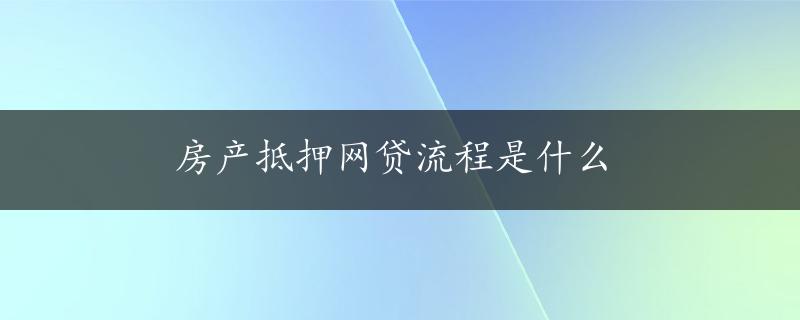 房产抵押网贷流程是什么